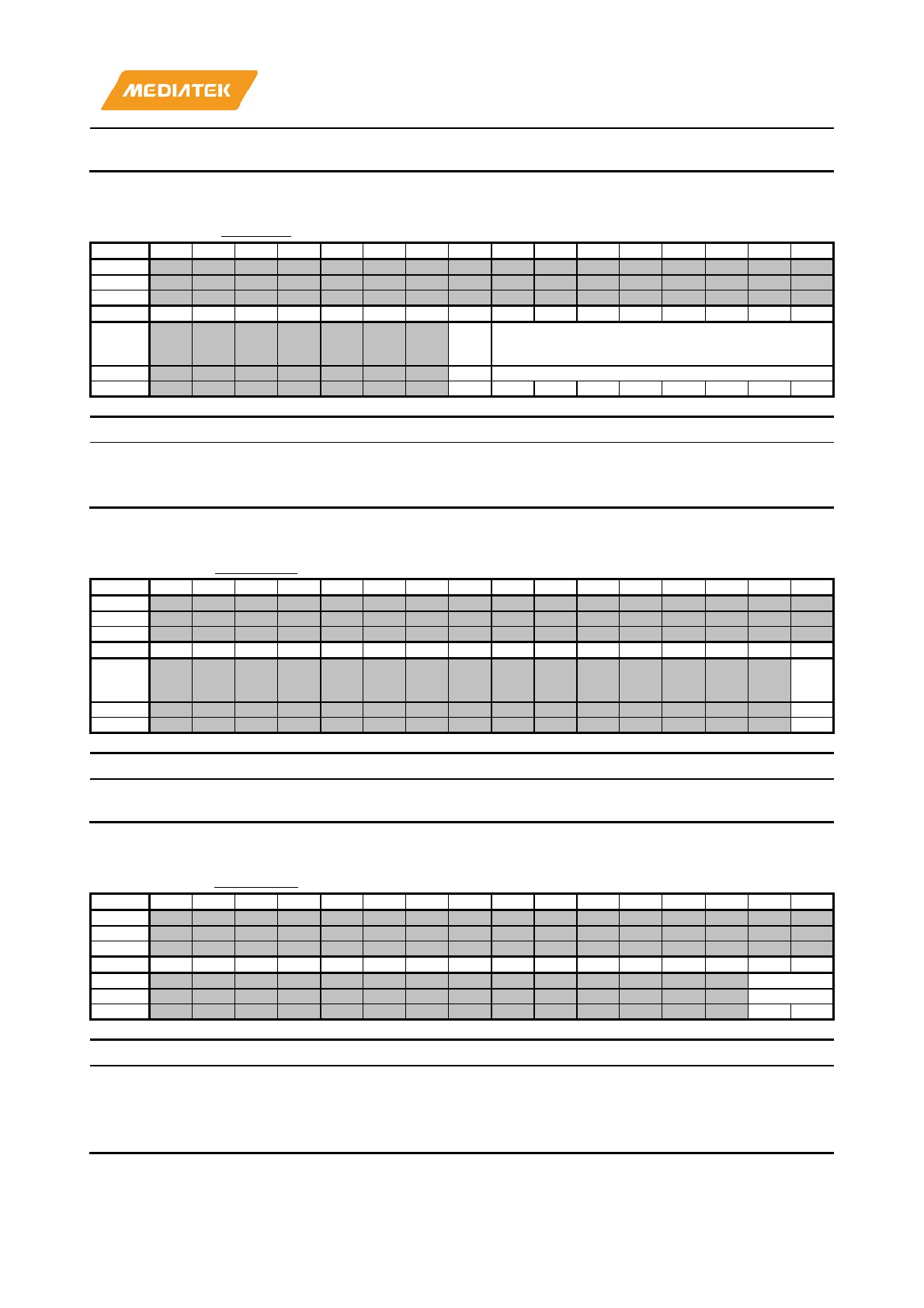 MEDIATEK